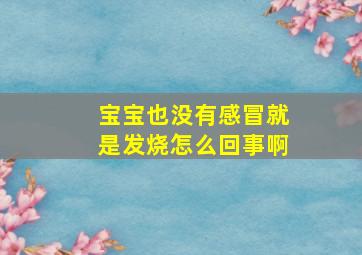 宝宝也没有感冒就是发烧怎么回事啊